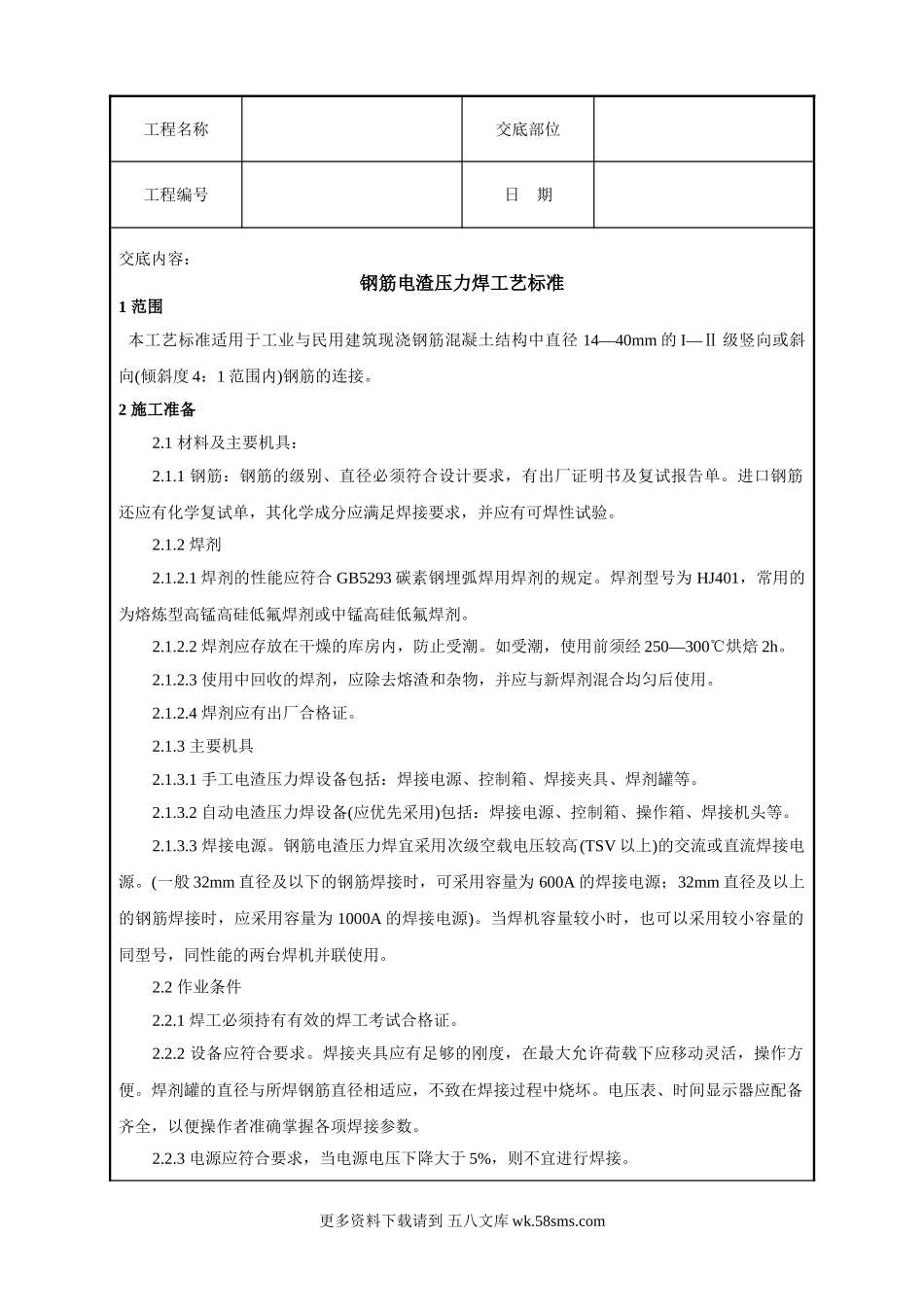 | 工程名称 |  | 交底部位 |  |
|---|---|---|---|
| 工程编号 |  | 日　期 |  |

交底内容：

钢筋电渣压力焊工艺标准

1 范围

本工艺标准适用于工业与民用建筑现浇钢筋混凝土结构中直径 14—40mm 的 I—Ⅱ 级竖向或斜向(倾斜度 4：1 范围内)钢筋的连接。

2 施工准备

2.1 材料及主要机具：

2.1.1 钢筋：钢筋的级别、直径必须符合设计要求，有出厂证明书及复试报告单。进口钢筋还应有化学复试单，其化学成分应满足焊接要求，并应有可焊性试验。

2.1.2 焊剂

2.1.2.1 焊剂的性能应符合 GB5293 碳素钢埋弧焊用焊剂的规定。焊剂型号为 HJ401，常用的为熔炼型高锰高硅低氟焊剂或中锰高硅低氟焊剂。

2.1.2.2 焊剂应存放在干燥的库房内，防止受潮。如受潮，使用前须经 250—300℃烘焙 2h。

2.1.2.3 使用中回收的焊剂，应除去熔渣和杂物，并应与新焊剂混合均匀后使用。

2.1.2.4 焊剂应有出厂合格证。

2.1.3 主要机具

2.1.3.1 手工电渣压力焊设备包括：焊接电源、控制箱、焊接夹具、焊剂罐等。

2.1.3.2 自动电渣压力焊设备(应优先采用)包括：焊接电源、控制箱、操作箱、焊接机头等。

2.1.3.3 焊接电源。钢筋电渣压力焊宜采用次级空载电压较高(TSV 以上)的交流或直流焊接电源。(一般 32mm 直径及以下的钢筋焊接时，可采用容量为 600A 的焊接电源；32mm 直径及以上的钢筋焊接时，应采用容量为 1000A 的焊接电源)。当焊机容量较小时，也可以采用较小容量的同型号，同性能的两台焊机并联使用。

2.2 作业条件

2.2.1 焊工必须持有有效的焊工考试合格证。

2.2.2 设备应符合要求。焊接夹具应有足够的刚度，在最大允许荷载下应移动灵活，操作方便。焊剂罐的直径与所焊钢筋直径相适应，不致在焊接过程中烧坏。电压表、时间显示器应配备齐全，以便操作者准确掌握各项焊接参数。

2.2.3 电源应符合要求，当电源电压下降大于 5%，则不宜进行焊接。

更多资料下载请到 五八文库 wk.58sms.com